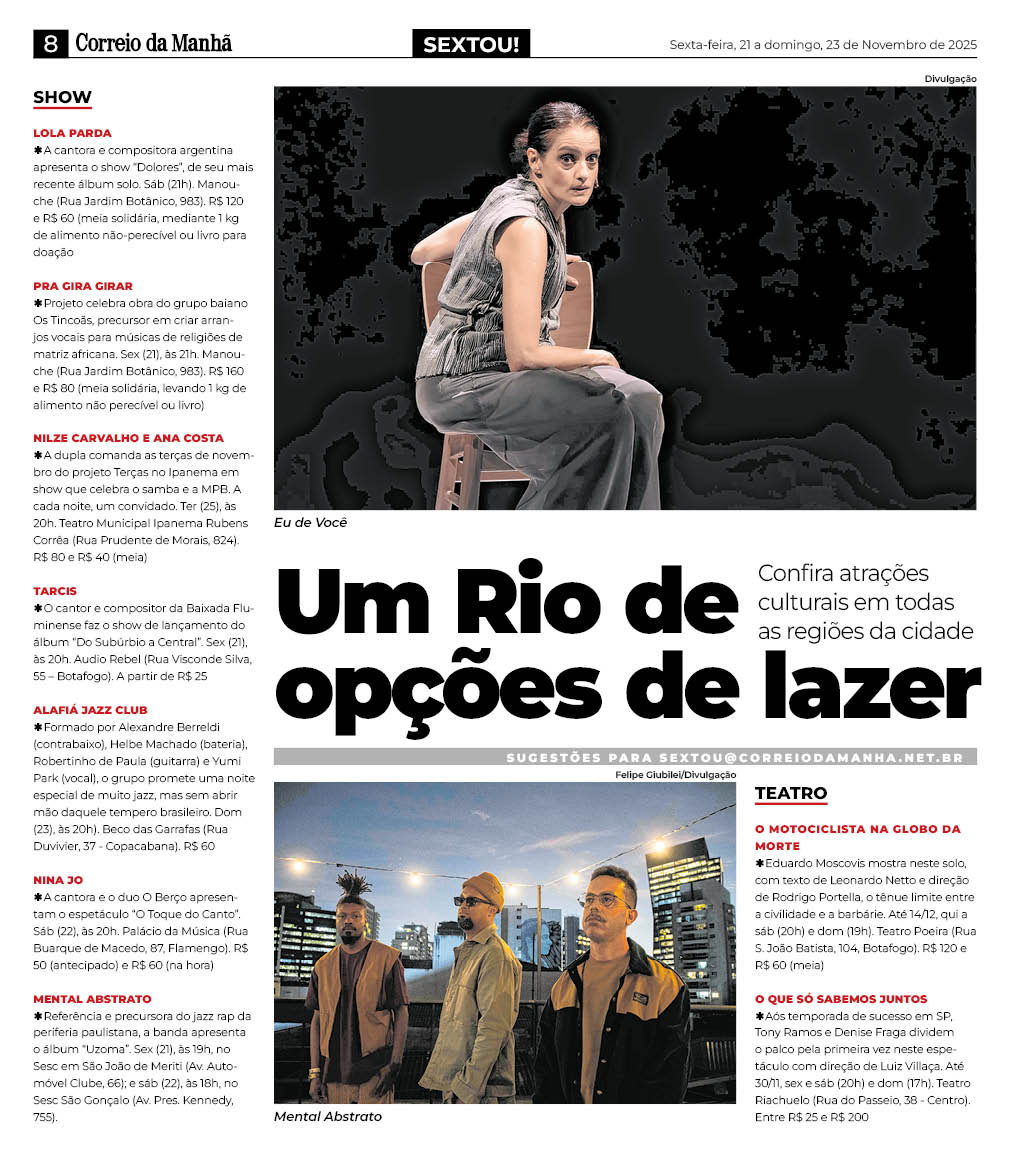 8 Correio da Manhã

SEXTOU!

Sexta-feira, 21 a domingo, 23 de Novembro de 2025

SHOW

LOLA PARDA
✱A cantora e compositora argentina apresenta o show "Dolores", de seu mais recente álbum solo. Sáb (21h). Manouche (Rua Jardim Botânico, 983). R$ 120 e R$ 60 (meia solidária, mediante 1 kg de alimento não-perecível ou livro para doação

PRA GIRA GIRAR
✱Projeto celebra obra do grupo baiano Os Tincoãs, precursor em criar arranjos vocais para músicas de religiões de matriz africana. Sex (21), às 21h. Manouche (Rua Jardim Botânico, 983). R$ 160 e R$ 80 (meia solidária, levando 1 kg de alimento não perecível ou livro)

NILZE CARVALHO E ANA COSTA
✱A dupla comanda as terças de novembro do projeto Terças no Ipanema em show que celebra o samba e a MPB. A cada noite, um convidado. Ter (25), às 20h. Teatro Municipal Ipanema Rubens Corrêa (Rua Prudente de Morais, 824). R$ 80 e R$ 40 (meia)

TARCIS
✱O cantor e compositor da Baixada Fluminense faz o show de lançamento do álbum "Do Subúrbio a Central". Sex (21), às 20h. Audio Rebel (Rua Visconde Silva, 55 – Botafogo). A partir de R$ 25

ALAFIÁ JAZZ CLUB
✱Formado por Alexandre Berreldi (contrabaixo), Helbe Machado (bateria), Robertinho de Paula (guitarra) e Yumi Park (vocal), o grupo promete uma noite especial de muito jazz, mas sem abrir mão daquele tempero brasileiro. Dom (23), às 20h). Beco das Garrafas (Rua Duvivier, 37 - Copacabana). R$ 60

NINA JO
✱A cantora e o duo O Berço apresentam o espetáculo "O Toque do Canto". Sáb (22), às 20h. Palácio da Música (Rua Buarque de Macedo, 87, Flamengo). R$ 50 (antecipado) e R$ 60 (na hora)

MENTAL ABSTRATO
✱Referência e precursora do jazz rap da periferia paulistana, a banda apresenta o álbum "Uzoma". Sex (21), às 19h, no Sesc em São João de Meriti (Av. Automóvel Clube, 66); e sáb (22), às 18h, no Sesc São Gonçalo (Av. Pres. Kennedy, 755).

Divulgação

Eu de Você

Um Rio de opções de lazer

Confira atrações culturais em todas as regiões da cidade

SUGESTÕES PARA SEXTOU@CORREIODAMANHA.NET.BR

Felipe Giubilei/Divulgação

Mental Abstrato

TEATRO

O MOTOCICLISTA NA GLOBO DA MORTE
✱Eduardo Moscovis mostra neste solo, com texto de Leonardo Netto e direção de Rodrigo Portella, o tênue limite entre a civilidade e a barbárie. Até 14/12, qui a sáb (20h) e dom (19h). Teatro Poeira (Rua S. João Batista, 104, Botafogo). R$ 120 e R$ 60 (meia)

O QUE SÓ SABEMOS JUNTOS
✱Aós temporada de sucesso em SP, Tony Ramos e Denise Fraga dividem o palco pela primeira vez neste espetáculo com direção de Luiz Villaça. Até 30/11, sex e sáb (20h) e dom (17h). Teatro Riachuelo (Rua do Passeio, 38 - Centro). Entre R$ 25 e R$ 200